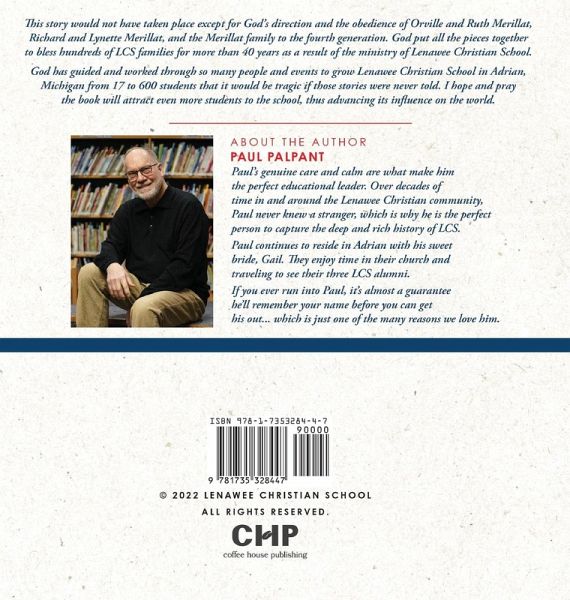 This story would not have taken place except for God's direction and the obedience of Orville and Ruth Merillat, Richard and Lynette Merillat, and the Merillat family to the fourth generation. God put all the pieces together to bless hundreds of LCS families for more than 40 years as a result of the ministry of Lenawee Christian School.

God has guided and worked through so many people and events to grow Lenawee Christian School in Adrian, Michigan from 17 to 600 students that it would be tragic if those stories were never told. I hope and pray the book will attract even more students to the school, thus advancing its influence on the world.

ABOUT THE AUTHOR
PAUL PALPANT

Paul's genuine care and calm are what make him the perfect educational leader. Over decades of time in and around the Lenawee Christian community, Paul never knew a stranger, which is why he is the perfect person to capture the deep and rich history of LCS.

Paul continues to reside in Adrian with his sweet bride, Gail. They enjoy time in their church and traveling to see their three LCS alumni.

If you ever run into Paul, it's almost a guarantee he'll remember your name before you can get his out... which is just one of the many reasons we love him.

ISBN 978-1-7353284-4-7
90000
9 781735 328447

© 2022 LENAWEE CHRISTIAN SCHOOL
ALL RIGHTS RESERVED.

CHP
coffee house publishing